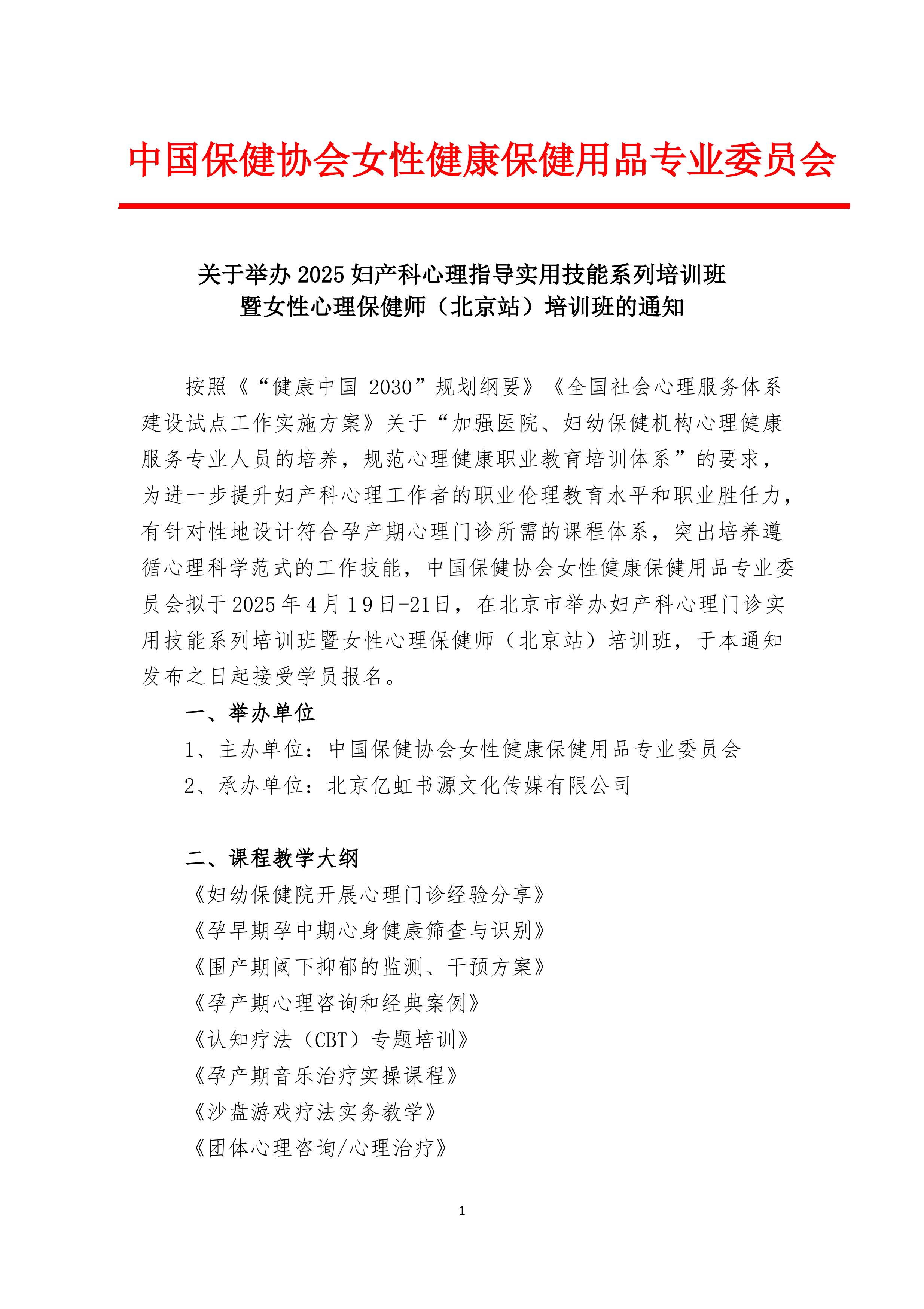 中国保健协会女性健康保健用品专业委员会

关于举办 2025 妇产科心理指导实用技能系列培训班
暨女性心理保健师（北京站）培训班的通知

按照《“健康中国 2030”规划纲要》《全国社会心理服务体系建设试点工作实施方案》关于“加强医院、妇幼保健机构心理健康服务专业人员的培养，规范心理健康职业教育培训体系”的要求，为进一步提升妇产科心理工作者的职业伦理教育水平和职业胜任力，有针对性地设计符合孕产期心理门诊所需的课程体系，突出培养遵循心理科学范式的工作技能，中国保健协会女性健康保健用品专业委员会拟于 2025 年 4 月 19 日-21 日，在北京市举办妇产科心理门诊实用技能系列培训班暨女性心理保健师（北京站）培训班，于本通知发布之日起接受学员报名。

一、举办单位

1、主办单位：中国保健协会女性健康保健用品专业委员会

2、承办单位：北京亿虹书源文化传媒有限公司

二、课程教学大纲

《妇幼保健院开展心理门诊经验分享》

《孕早期孕中期心身健康筛查与识别》

《围产期阈下抑郁的监测、干预方案》

《孕产期心理咨询和经典案例》

《认知疗法（CBT）专题培训》

《孕产期音乐治疗实操课程》

《沙盘游戏疗法实务教学》

《团体心理咨询/心理治疗》

1